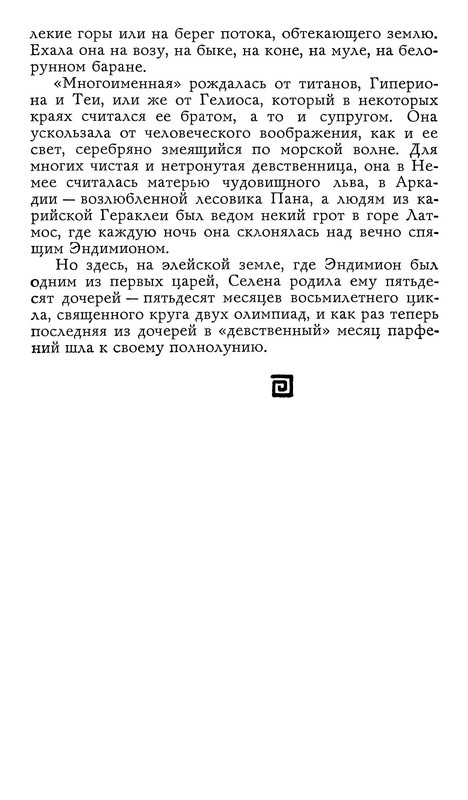 лекие горы или на берег потока, обтекающего землю. Ехала она на возу, на быке, на коне, на муле, на белорунном баране.

«Многоименная» рождалась от титанов, Гипериона и Теи, или же от Гелиоса, который в некоторых краях считался ее братом, а то и супругом. Она ускользала от человеческого воображения, как и ее свет, серебряно змеящийся по морской волне. Для многих чистая и нетронутая девственница, она в Немее считалась матерью чудовищного льва, в Аркадии — возлюбленной лесовика Пана, а людям из карийской Гераклеи был ведом некий грот в горе Латмос, где каждую ночь она склонялась над вечно спящим Эндимионом.

Но здесь, на элейской земле, где Эндимион был одним из первых царей, Селена родила ему пятьдесят дочерей — пятьдесят месяцев восьмилетнего цикла, священного круга двух олимпиад, и как раз теперь последняя из дочерей в «девственный» месяц парфений шла к своему полнолунию.